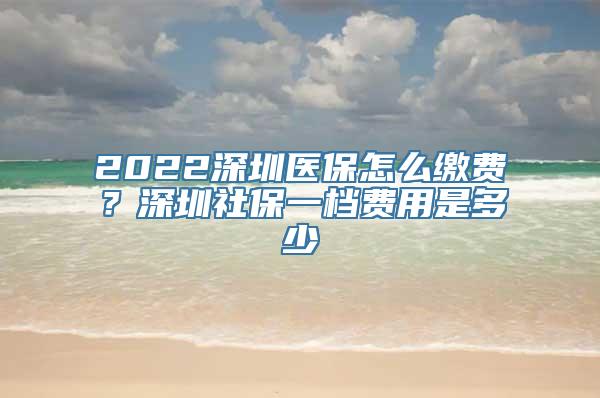 2022深圳医保怎么缴费？深圳社保一档费用是多少